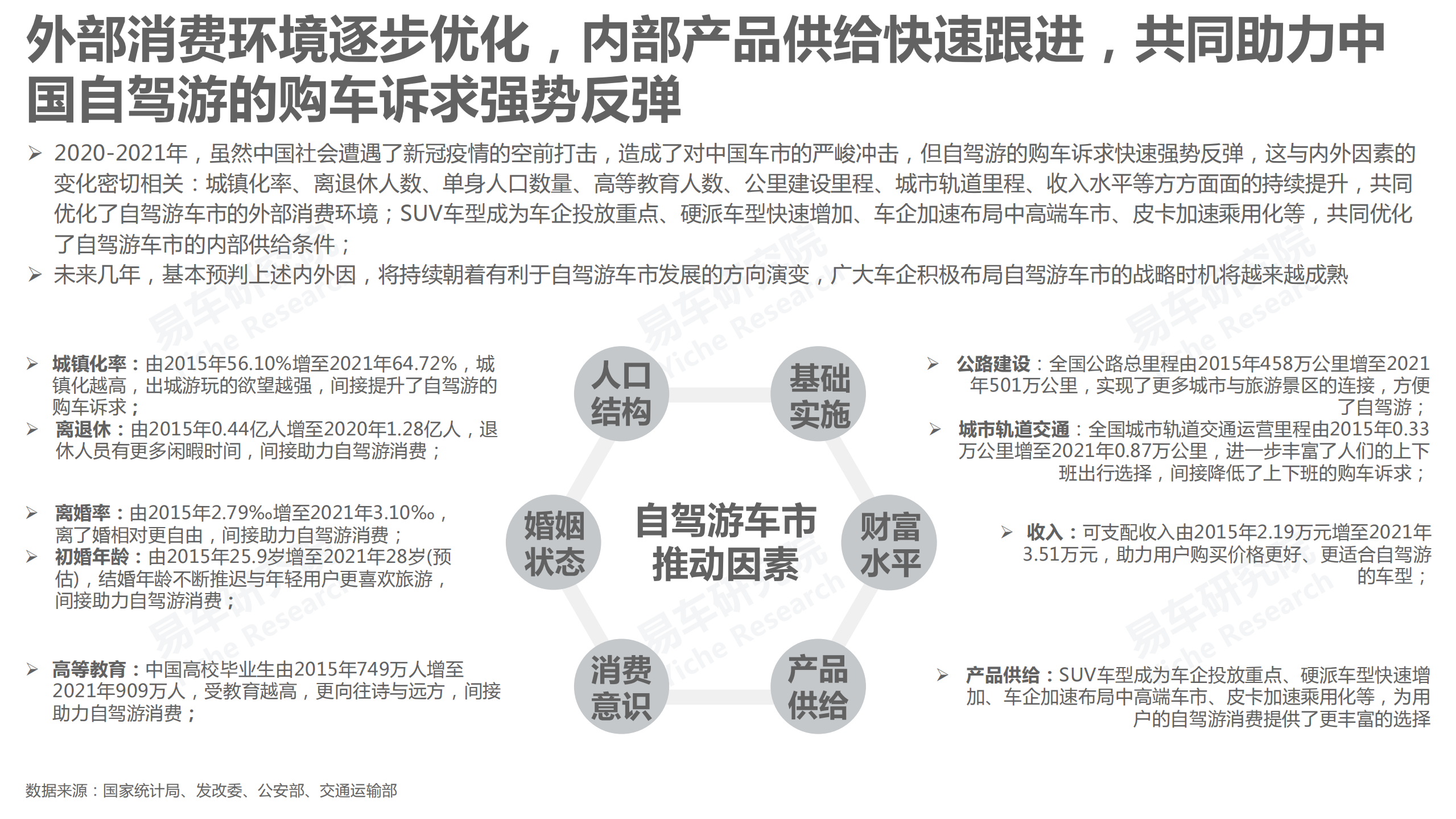 外部消费环境逐步优化，内部产品供给快速跟进，共同助力中国自驾游的购车诉求强势反弹

➢ 2020-2021年，虽然中国社会遭遇了新冠疫情的空前打击，造成了对中国车市的严峻冲击，但自驾游的购车诉求快速强势反弹，这与内外因素的变化密切相关：城镇化率、离退休人数、单身人口数量、高等教育人数、公里建设里程、城市轨道里程、收入水平等方方面面的持续提升，共同优化了自驾游车市的外部消费环境；SUV车型成为车企投放重点、硬派车型快速增加、车企加速布局中高端车市、皮卡加速乘用化等，共同优化了自驾游车市的内部供给条件；

➢ 未来几年，基本预判上述内外因，将持续朝着有利于自驾游车市发展的方向演变，广大车企积极布局自驾游车市的战略时机将越来越成熟

➢ 城镇化率：由2015年56.10%增至2021年64.72%，城镇化越高，出城游玩的欲望越强，间接提升了自驾游的购车诉求；

➢ 离退休：由2015年0.44亿人增至2020年1.28亿人，退休人员有更多闲暇时间，间接助力自驾游消费；

➢ 离婚率：由2015年2.79‰增至2021年3.10‰，离了婚相对更自由，间接助力自驾游消费；

➢ 初婚年龄：由2015年25.9岁增至2021年28岁(预估)，结婚年龄不断推迟与年轻用户更喜欢旅游，间接助力自驾游消费；

➢ 高等教育：中国高校毕业生由2015年749万人增至2021年909万人，受教育越高，更向往诗与远方，间接助力自驾游消费；

人口结构

基础实施

婚姻状态

自驾游车市推动因素

财富水平

消费意识

产品供给

➢ 公路建设：全国公路总里程由2015年458万公里增至2021年501万公里，实现了更多城市与旅游景区的连接，方便了自驾游；

➢ 城市轨道交通：全国城市轨道交通运营里程由2015年0.33万公里增至2021年0.87万公里，进一步丰富了人们的上下班出行选择，间接降低了上下班的购车诉求；

➢ 收入：可支配收入由2015年2.19万元增至2021年3.51万元，助力用户购买价格更好、更适合自驾游的车型；

➢ 产品供给：SUV车型成为车企投放重点、硬派车型快速增加、车企加速布局中高端车市、皮卡加速乘用化等，为用户的自驾游消费提供了更丰富的选择

数据来源：国家统计局、发改委、公安部、交通运输部

易车研究院 Yiche Research